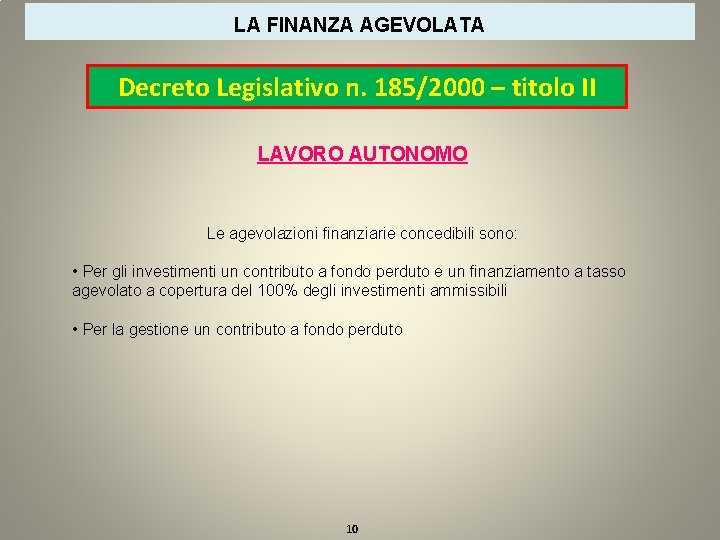 LA FINANZA AGEVOLATA

Decreto Legislativo n. 185/2000 – titolo II

LAVORO AUTONOMO

Le agevolazioni finanziarie concedibili sono:

• Per gli investimenti un contributo a fondo perduto e un finanziamento a tasso agevolato a copertura del 100% degli investimenti ammissibili

• Per la gestione un contributo a fondo perduto

10